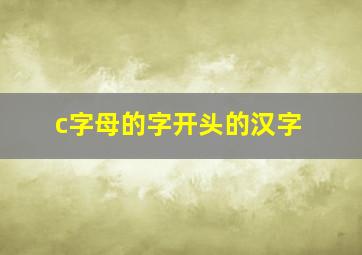 c字母的字开头的汉字